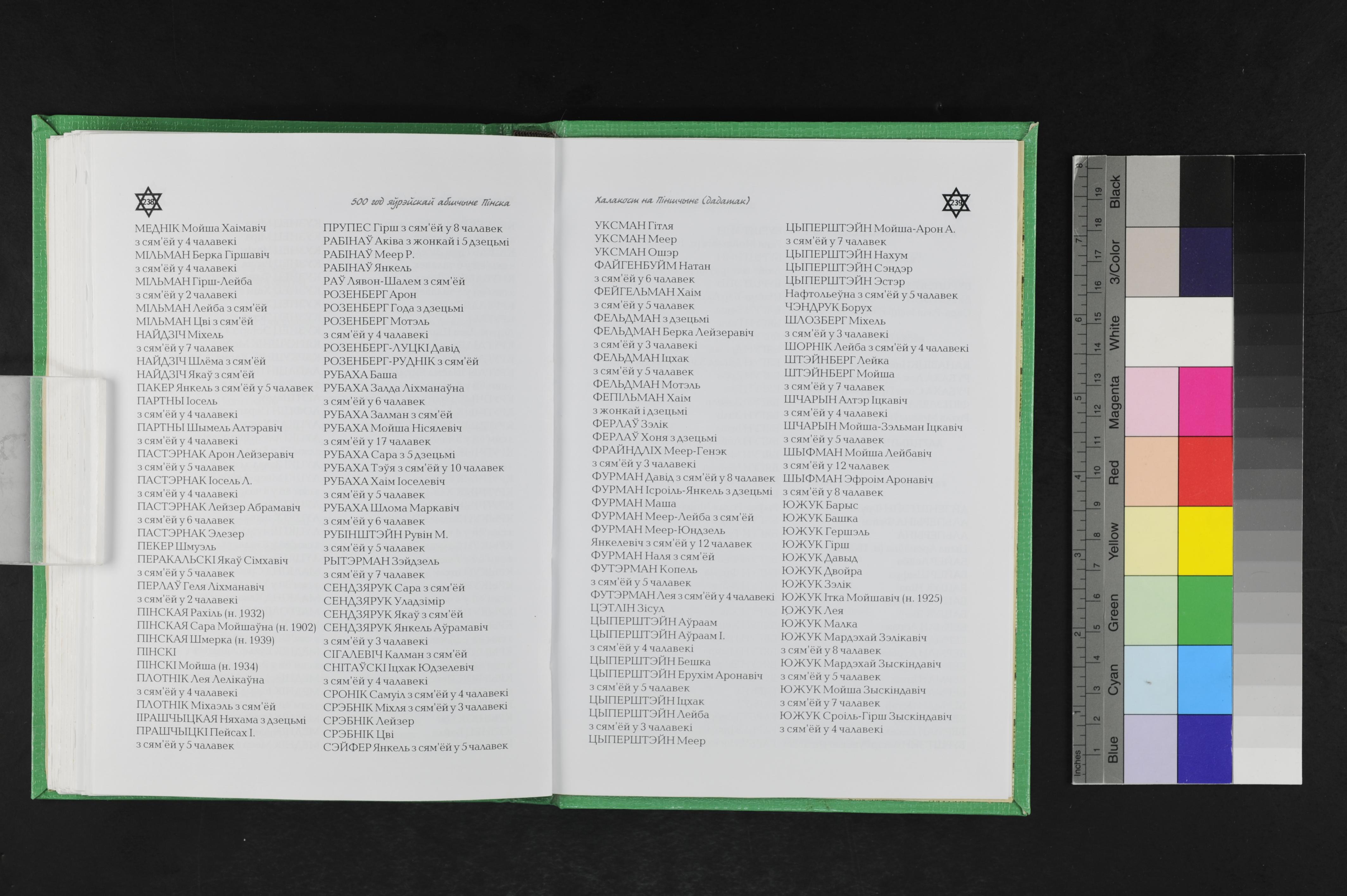 238

500 год яўрэйскай абшчыне Пінска

МЕДНІК Мойша Хаімавіч з сям'ёй у 4 чалавекі
МІЛЬМАН Берка Гіршавіч з сям'ёй у 4 чалавекі
МІЛЬМАН Гірш-Лейба з сям'ёй у 2 чалавекі
МІЛЬМАН Лейба з сям'ёй
МІЛЬМАН Цві з сям'ёй
НАЙДЗІЧ Міхель з сям'ёй у 7 чалавек
НАЙДЗІЧ Шлёма з сям'ёй
НАЙДЗІЧ Якаў з сям'ёй
ПАКЕР Янкель з сям'ёй у 5 чалавек
ПАРТНЫ Іосель з сям'ёй у 4 чалавекі
ПАРТНЫ Шымель Алтэравіч з сям'ёй у 4 чалавекі
ПАСТЭРНАК Арон Лейзеравіч з сям'ёй у 5 чалавек
ПАСТЭРНАК Іосель Л. з сям'ёй у 4 чалавекі
ПАСТЭРНАК Лейзер Абрамавіч з сям'ёй у 6 чалавек
ПАСТЭРНАК Элезер
ПЕКЕР Шмуэль
ПЕРАКАЛЬСКІ Якаў Сімхавіч з сям'ёй у 5 чалавек
ПЕРЛАЎ Геля Ліхманавіч з сям'ёй у 2 чалавекі
ПІНСКАЯ Рахіль (н. 1932)
ПІНСКАЯ Сара Мойшаўна (н. 1902)
ПІНСКАЯ Шмерка (н. 1939)
ПІНСКІ
ПІНСКІ Мойша (н. 1934)
ПЛОТНІК Лея Лелікаўна з сям'ёй у 4 чалавекі
ПЛОТНІК Міхаэль з сям'ёй
ПРАШЧЫЦКАЯ Няхама з дзецьмі
ПРАШЧЫЦКІ Пейсах І. з сям'ёй у 5 чалавек

ПРУПЕС Гірш з сям'ёй у 8 чалавек
РАБІНАЎ Аківа з жонкай і 5 дзецьмі
РАБІНАЎ Меер Р.
РАБІНАЎ Янкель
РАЎ Лявон-Шалем з сям'ёй
РОЗЕНБЕРГ Арон
РОЗЕНБЕРГ Года з дзецьмі
РОЗЕНБЕРГ Мотэль з сям'ёй у 4 чалавекі
РОЗЕНБЕРГ-ЛУЦКІ Давід
РОЗЕНБЕРГ-РУДНІК з сям'ёй
РУБАХА Баша
РУБАХА Залда Ліхманаўна з сям'ёй у 6 чалавек
РУБАХА Залман з сям'ёй
РУБАХА Мойша Нісялевіч з сям'ёй у 17 чалавек
РУБАХА Сара з 5 дзецьмі
РУБАХА Тэўя з сям'ёй у 10 чалавек
РУБАХА Хаім Іоселевіч з сям'ёй у 5 чалавек
РУБАХА Шлома Маркавіч з сям'ёй у 6 чалавек
РУБІНШТЭЙН Рувін М. з сям'ёй у 5 чалавек
РЫТЭРМАН Зэйдзель з сям'ёй у 7 чалавек
СЕНДЗЯРУК Сара з сям'ёй
СЕНДЗЯРУК Уладзімір
СЕНДЗЯРУК Якаў з сям'ёй
СЕНДЗЯРУК Янкель Аўрамавіч з сям'ёй у 3 чалавекі
СІГАЛЕВІЧ Калман з сям'ёй
СНІТАЎСКІ Іцхак Юдзелевіч з сям'ёй у 4 чалавекі
СРОНІК Самуіл з сям'ёй у 4 чалавекі
СРЭБНІК Міхля з сям'ёй у 3 чалавекі
СРЭБНІК Лейзер
СРЭБНІК Цві
СЭЙФЕР Янкель з сям'ёй у 5 чалавек

Халакост на Піншчыне (дадатак)

239

УКСМАН Гітля
УКСМАН Меер
УКСМАН Ошэр
ФАЙГЕНБУЙМ Натан з сям'ёй у 6 чалавек
ФЕЙГЕЛЬМАН Хаім з сям'ёй у 5 чалавек
ФЕЛЬДМАН з дзецьмі
ФЕЛЬДМАН Берка Лейзеравіч з сям'ёй у 3 чалавекі
ФЕЛЬДМАН Іцхак з сям'ёй у 5 чалавек
ФЕЛЬДМАН Мотэль
ФЕПІЛЬМАН Хаім з жонкай і дзецьмі
ФЕРЛАЎ Зэлік
ФЕРЛАЎ Хоня з дзецьмі
ФРАЙНДЛІХ Меер-Генэк з сям'ёй у 3 чалавекі
ФУРМАН Давід з сям'ёй у 8 чалавек
ФУРМАН Ісроіль-Янкель з дзецьмі
ФУРМАН Маша
ФУРМАН Меер-Лейба з сям'ёй
ФУРМАН Меер-Юндзель Янкелевіч з сям'ёй у 12 чалавек
ФУРМАН Наля з сям'ёй
ФУТЭРМАН Копель з сям'ёй у 5 чалавек
ФУТЭРМАН Лея з сям'ёй у 4 чалавекі
ЦЭТЛІН Зісул
ЦЫПЕРШТЭЙН Аўраам
ЦЫПЕРШТЭЙН Аўраам І. з сям'ёй у 4 чалавекі
ЦЫПЕРШТЭЙН Бешка
ЦЫПЕРШТЭЙН Ерухім Аронавіч з сям'ёй у 5 чалавек
ЦЫПЕРШТЭЙН Іцхак
ЦЫПЕРШТЭЙН Лейба з сям'ёй у 3 чалавекі
ЦЫПЕРШТЭЙН Меер

ЦЫПЕРШТЭЙН Мойша-Арон А. з сям'ёй у 7 чалавек
ЦЫПЕРШТЭЙН Нахум
ЦЫПЕРШТЭЙН Сэндэр
ЦЫПЕРШТЭЙН Эстэр Нафтольеўна з сям'ёй у 5 чалавек
ЧЭНДРУК Борух
ШЛОЗБЕРГ Міхель з сям'ёй у 3 чалавекі
ШОРНІК Лейба з сям'ёй у 4 чалавекі
ШТЭЙНБЕРГ Лейка
ШТЭЙНБЕРГ Мойша з сям'ёй у 7 чалавек
ШЧАРЫН Алтэр Іцкавіч з сям'ёй у 4 чалавекі
ШЧАРЫН Мойша-Зэльман Іцкавіч з сям'ёй у 5 чалавек
ШЫФМАН Мойша Лейбавіч з сям'ёй у 12 чалавек
ШЫФМАН Эфроім Аронавіч з сям'ёй у 8 чалавек
ЮЖУК Барыс
ЮЖУК Башка
ЮЖУК Гершэль
ЮЖУК Гірш
ЮЖУК Давыд
ЮЖУК Двойра
ЮЖУК Зэлік
ЮЖУК Ітка Мойшавіч (н. 1925)
ЮЖУК Лея
ЮЖУК Малка
ЮЖУК Мардэхай Зэлікавіч з сям'ёй у 8 чалавек
ЮЖУК Мардэхай Зыскіндавіч з сям'ёй у 5 чалавек
ЮЖУК Мойша Зыскіндавіч з сям'ёй у 7 чалавек
ЮЖУК Сроіль-Гірш Зыскіндавіч з сям'ёй у 4 чалавекі

Inches 1 2 3 4 5 6 7 8
1 2 3 4 5 6 7 8 9 10 11 12 13 14 15 16 17 18 19
Blue Cyan Green Yellow Red Magenta White 3/Color Black